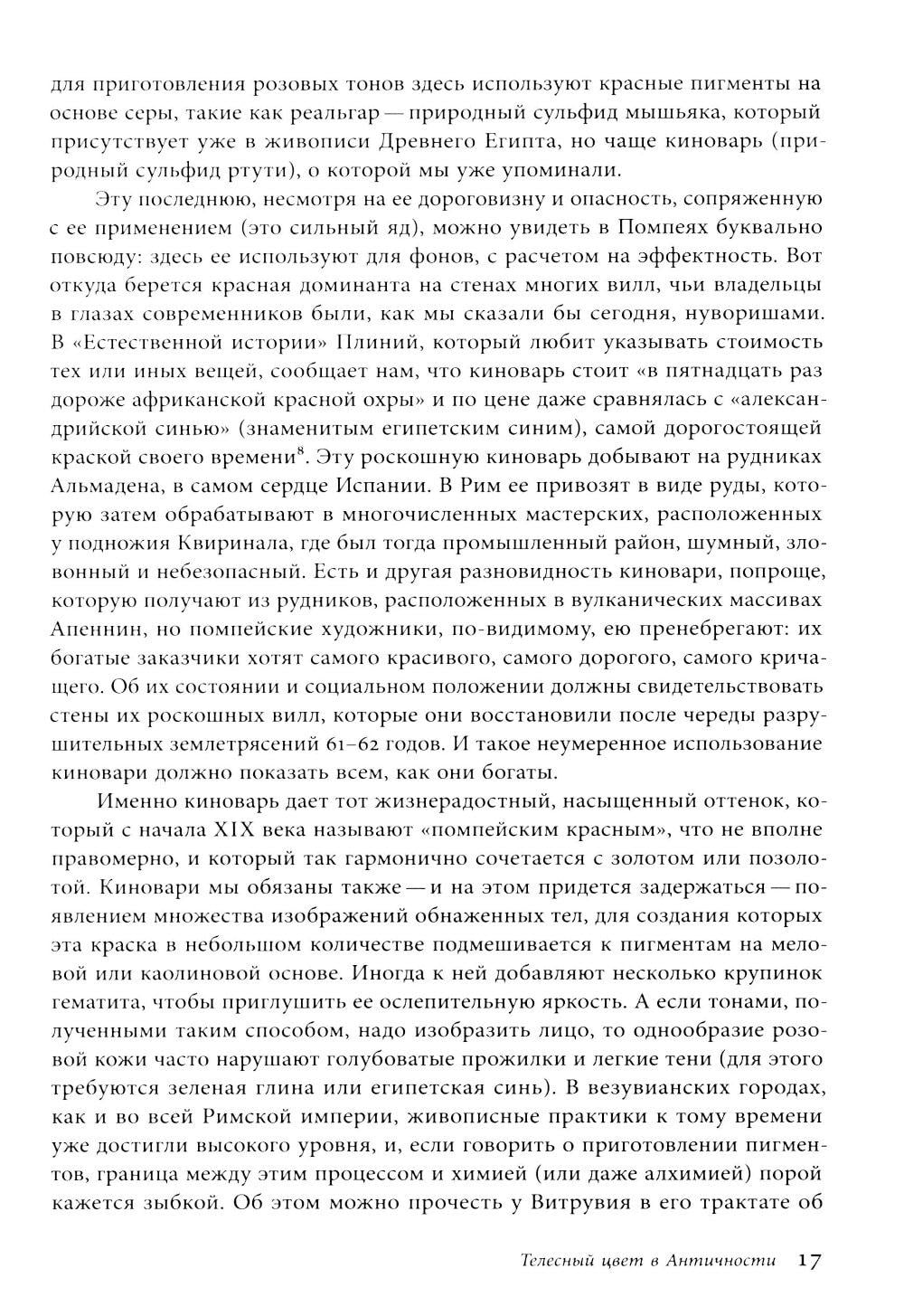 для приготовления розовых тонов здесь используют красные пигменты на основе серы, такие как реальгар — природный сульфид мышьяка, который присутствует уже в живописи Древнего Египта, но чаще киноварь (природный сульфид ртути), о которой мы уже упоминали.

Эту последнюю, несмотря на ее дороговизну и опасность, сопряженную с ее применением (это сильный яд), можно увидеть в Помпеях буквально повсюду: здесь ее используют для фонов, с расчетом на эффектность. Вот откуда берется красная доминанта на стенах многих вилл, чьи владельцы в глазах современников были, как мы сказали бы сегодня, нуворишами. В «Естественной истории» Плиний, который любит указывать стоимость тех или иных вещей, сообщает нам, что киноварь стоит «в пятнадцать раз дороже африканской красной охры» и по цене даже сравнялась с «александрийской синью» (знаменитым египетским синим), самой дорогостоящей краской своего времени$^8$. Эту роскошную киноварь добывают на рудниках Альмадена, в самом сердце Испании. В Рим ее привозят в виде руды, которую затем обрабатывают в многочисленных мастерских, расположенных у подножия Квиринала, где был тогда промышленный район, шумный, зловонный и небезопасный. Есть и другая разновидность киновари, попроще, которую получают из рудников, расположенных в вулканических массивах Апеннин, но помпейские художники, по-видимому, ею пренебрегают: их богатые заказчики хотят самого красивого, самого дорогого, самого кричащего. Об их состоянии и социальном положении должны свидетельствовать стены их роскошных вилл, которые они восстановили после череды разрушительных землетрясений 61–62 годов. И такое неумеренное использование киновари должно показать всем, как они богаты.

Именно киноварь дает тот жизнерадостный, насыщенный оттенок, который с начала XIX века называют «помпейским красным», что не вполне правомерно, и который так гармонично сочетается с золотом или позолотой. Киновари мы обязаны также — и на этом придется задержаться — появлением множества изображений обнаженных тел, для создания которых эта краска в небольшом количестве подмешивается к пигментам на меловой или каолиновой основе. Иногда к ней добавляют несколько крупинок гематита, чтобы приглушить ее ослепительную яркость. А если тонами, полученными таким способом, надо изобразить лицо, то однообразие розовой кожи часто нарушают голубоватые прожилки и легкие тени (для этого требуются зеленая глина или египетская синь). В везувианских городах, как и во всей Римской империи, живописные практики к тому времени уже достигли высокого уровня, и, если говорить о приготовлении пигментов, граница между этим процессом и химией (или даже алхимией) порой кажется зыбкой. Об этом можно прочесть у Витрувия в его трактате об

Телесный цвет в Античности 17